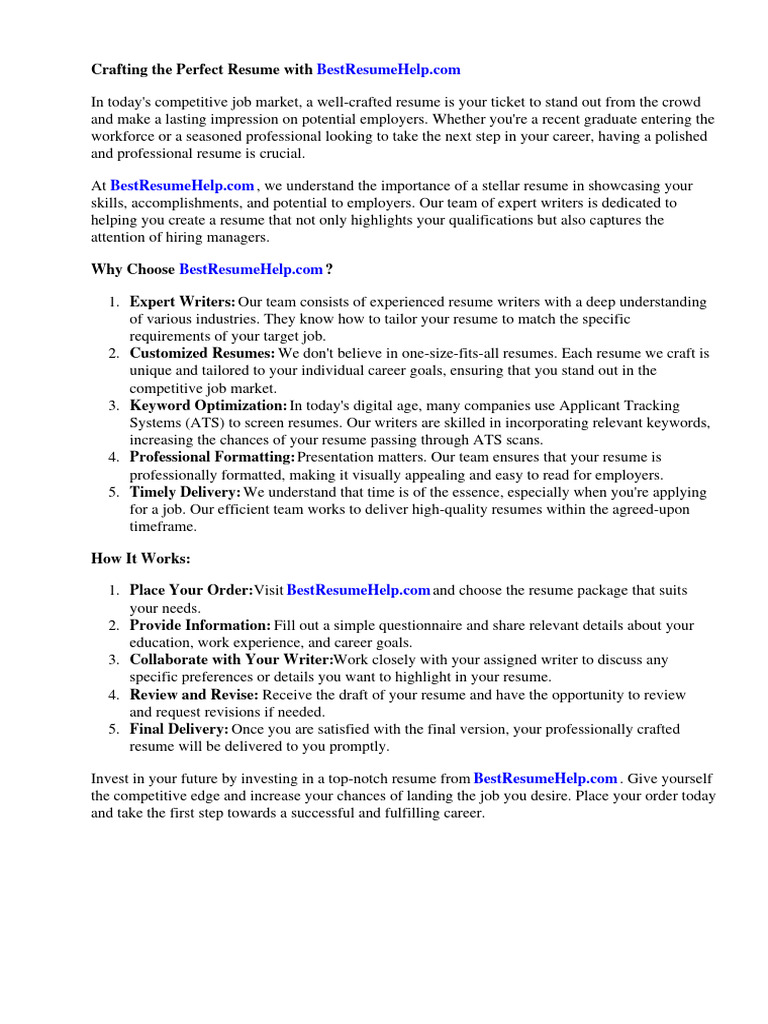 Crafting the Perfect Resume with BestResumeHelp.com

In today's competitive job market, a well-crafted resume is your ticket to stand out from the crowd and make a lasting impression on potential employers. Whether you're a recent graduate entering the workforce or a seasoned professional looking to take the next step in your career, having a polished and professional resume is crucial.

At BestResumeHelp.com , we understand the importance of a stellar resume in showcasing your skills, accomplishments, and potential to employers. Our team of expert writers is dedicated to helping you create a resume that not only highlights your qualifications but also captures the attention of hiring managers.

Why Choose BestResumeHelp.com ?

1. Expert Writers: Our team consists of experienced resume writers with a deep understanding of various industries. They know how to tailor your resume to match the specific requirements of your target job.
2. Customized Resumes: We don't believe in one-size-fits-all resumes. Each resume we craft is unique and tailored to your individual career goals, ensuring that you stand out in the competitive job market.
3. Keyword Optimization: In today's digital age, many companies use Applicant Tracking Systems (ATS) to screen resumes. Our writers are skilled in incorporating relevant keywords, increasing the chances of your resume passing through ATS scans.
4. Professional Formatting: Presentation matters. Our team ensures that your resume is professionally formatted, making it visually appealing and easy to read for employers.
5. Timely Delivery: We understand that time is of the essence, especially when you're applying for a job. Our efficient team works to deliver high-quality resumes within the agreed-upon timeframe.

How It Works:

1. Place Your Order: Visit BestResumeHelp.com and choose the resume package that suits your needs.
2. Provide Information: Fill out a simple questionnaire and share relevant details about your education, work experience, and career goals.
3. Collaborate with Your Writer: Work closely with your assigned writer to discuss any specific preferences or details you want to highlight in your resume.
4. Review and Revise: Receive the draft of your resume and have the opportunity to review and request revisions if needed.
5. Final Delivery: Once you are satisfied with the final version, your professionally crafted resume will be delivered to you promptly.

Invest in your future by investing in a top-notch resume from BestResumeHelp.com . Give yourself the competitive edge and increase your chances of landing the job you desire. Place your order today and take the first step towards a successful and fulfilling career.